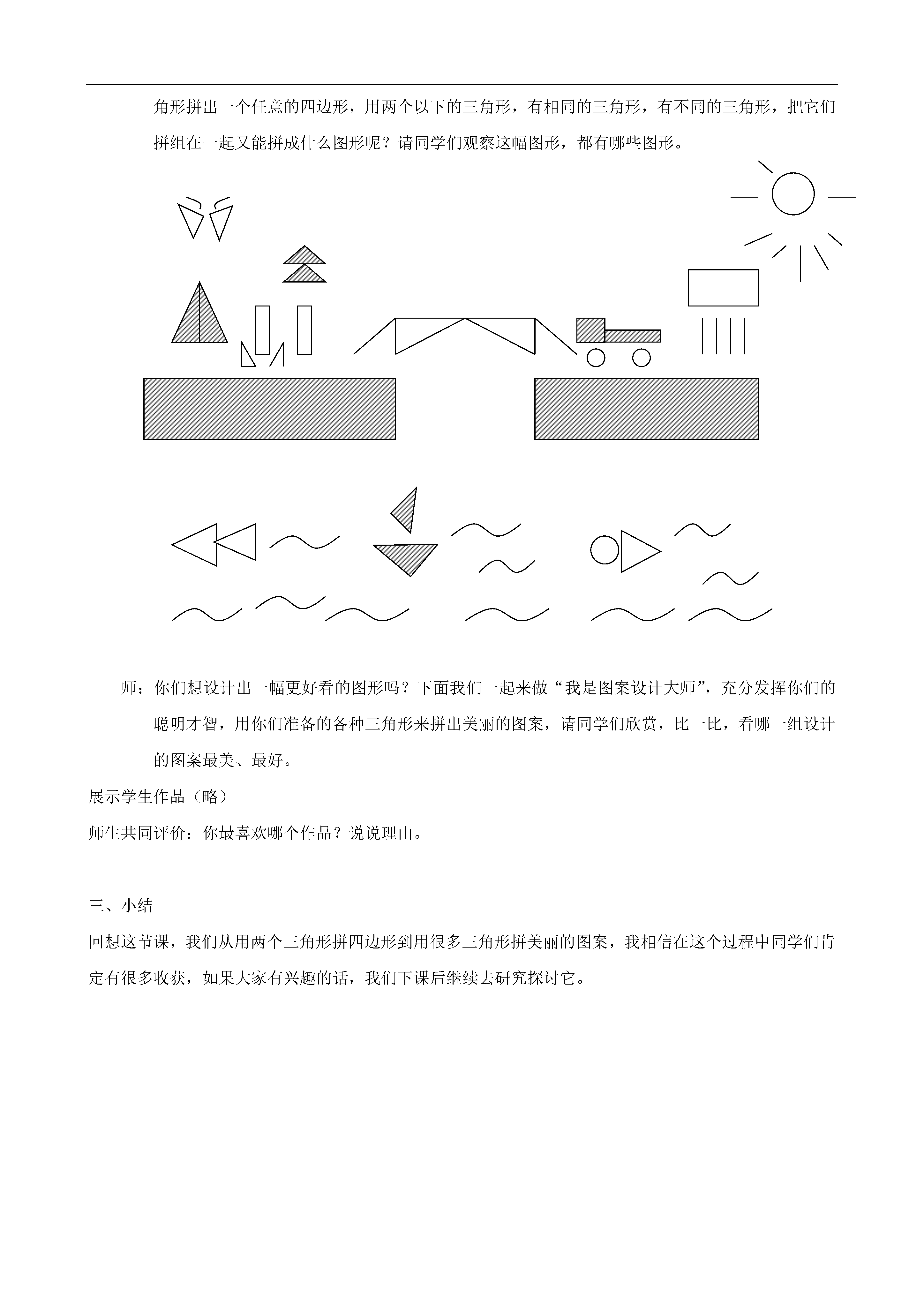 角形拼出一个任意的四边形，用两个以下的三角形，有相同的三角形，有不同的三角形，把它们拼组在一起又能拼成什么图形呢？请同学们观察这幅图形，都有哪些图形。

师：你们想设计出一幅更好看的图形吗？下面我们一起来做“我是图案设计大师”，充分发挥你们的聪明才智，用你们准备的各种三角形来拼出美丽的图案，请同学们欣赏，比一比，看哪一组设计的图案最美、最好。

展示学生作品（略）

师生共同评价：你最喜欢哪个作品？说说理由。

三、小结

回想这节课，我们从用两个三角形拼四边形到用很多三角形拼美丽的图案，我相信在这个过程中同学们肯定有很多收获，如果大家有兴趣的话，我们下课后继续去研究探讨它。